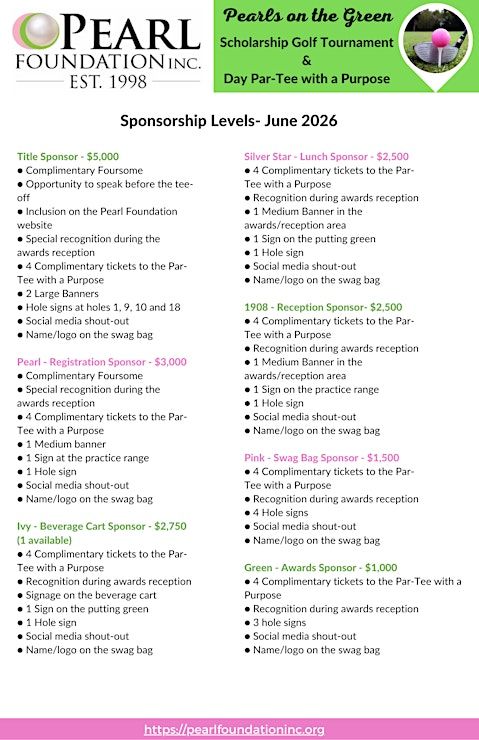 PEARL FOUNDATION INC.
EST. 1998

Pearls on the Green
Scholarship Golf Tournament
&
Day Par-Tee with a Purpose

Sponsorship Levels- June 2026

Title Sponsor - $5,000
● Complimentary Foursome
● Opportunity to speak before the tee-off
● Inclusion on the Pearl Foundation website
● Special recognition during the awards reception
● 4 Complimentary tickets to the Par-Tee with a Purpose
● 2 Large Banners
● Hole signs at holes 1, 9, 10 and 18
● Social media shout-out
● Name/logo on the swag bag

Pearl - Registration Sponsor - $3,000
● Complimentary Foursome
● Special recognition during the awards reception
● 4 Complimentary tickets to the Par-Tee with a Purpose
● 1 Medium banner
● 1 Sign at the practice range
● 1 Hole sign
● Social media shout-out
● Name/logo on the swag bag

Ivy - Beverage Cart Sponsor - $2,750 (1 available)
● 4 Complimentary tickets to the Par-Tee with a Purpose
● Recognition during awards reception
● Signage on the beverage cart
● 1 Sign on the putting green
● 1 Hole sign
● Social media shout-out
● Name/logo on the swag bag

Silver Star - Lunch Sponsor - $2,500
● 4 Complimentary tickets to the Par-Tee with a Purpose
● Recognition during awards reception
● 1 Medium Banner in the awards/reception area
● 1 Sign on the putting green
● 1 Hole sign
● Social media shout-out
● Name/logo on the swag bag

1908 - Reception Sponsor- $2,500
● 4 Complimentary tickets to the Par-Tee with a Purpose
● Recognition during awards reception
● 1 Medium Banner in the awards/reception area
● 1 Sign on the practice range
● 1 Hole sign
● Social media shout-out
● Name/logo on the swag bag

Pink - Swag Bag Sponsor - $1,500
● 4 Complimentary tickets to the Par-Tee with a Purpose
● Recognition during awards reception
● 4 Hole signs
● Social media shout-out
● Name/logo on the swag bag

Green - Awards Sponsor - $1,000
● 4 Complimentary tickets to the Par-Tee with a Purpose
● Recognition during awards reception
● 3 hole signs
● Social media shout-out
● Name/logo on the swag bag

https://pearlfoundationinc.org